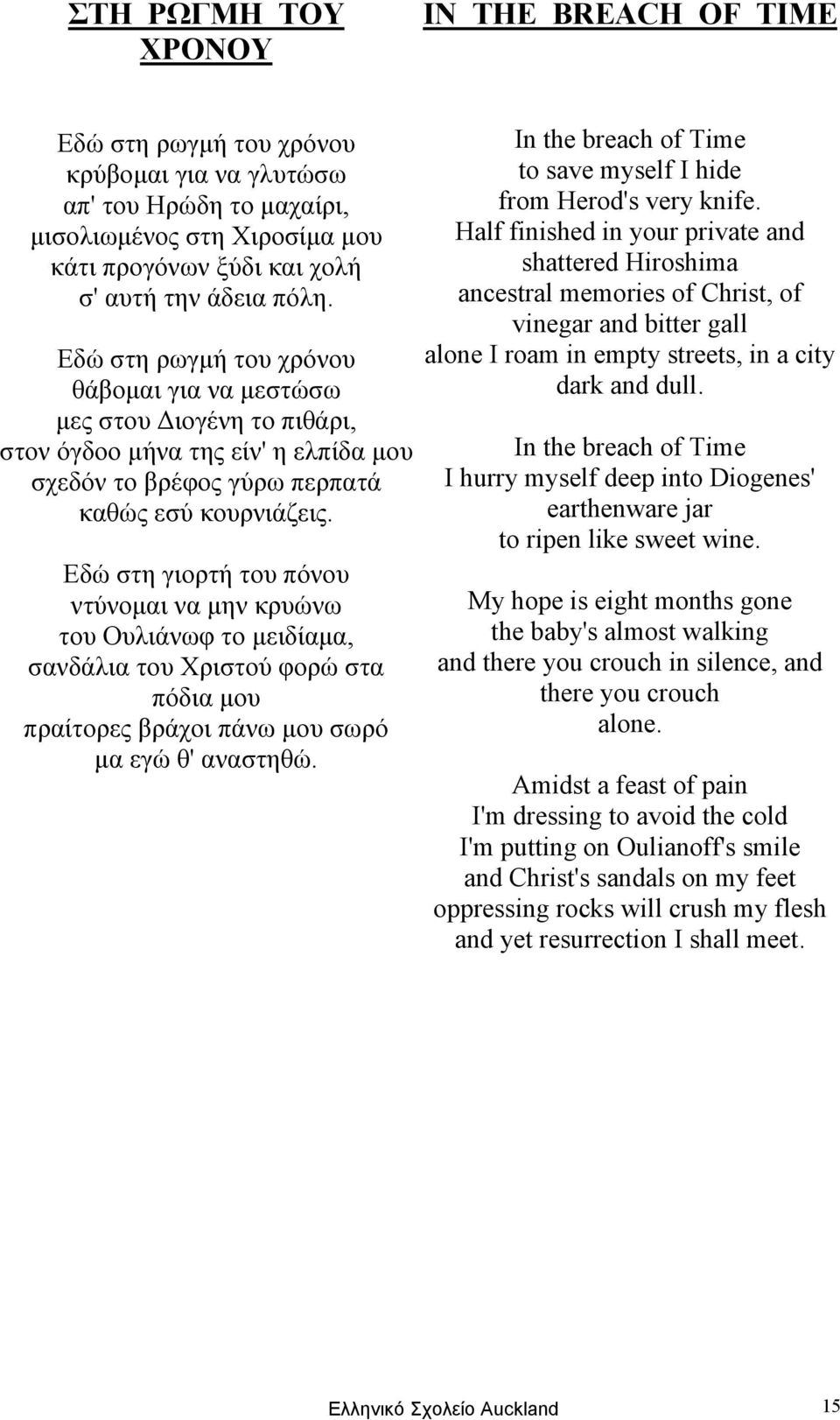 ΣΤΗ ΡΩΓΜΗ ΤΟΥ ΧΡΟΝΟΥ

Εδώ στη ρωγμή του χρόνου
κρύβομαι για να γλυτώσω
απ' του Ηρώδη το μαχαίρι,
μισολιωμένος στη Χιροσίμα μου
κάτι προγόνων ξύδι και χολή
σ' αυτή την άδεια πόλη.

Εδώ στη ρωγμή του χρόνου
θάβομαι για να μεστώσω
μες στου Διογένη το πιθάρι,
στον όγδοο μήνα της είν' η ελπίδα μου
σχεδόν το βρέφος γύρω περπατά
καθώς εσύ κουρνιάζεις.

Εδώ στη γιορτή του πόνου
ντύνομαι να μην κρυώνω
του Ουλιάνωφ το μειδίαμα,
σανδάλια του Χριστού φορώ στα πόδια μου
πραίτορες βράχοι πάνω μου σωρό
μα εγώ θ' αναστηθώ.

IN THE BREACH OF TIME

In the breach of Time
to save myself I hide
from Herod's very knife.
Half finished in your private and shattered Hiroshima
ancestral memories of Christ, of vinegar and bitter gall
alone I roam in empty streets, in a city dark and dull.

In the breach of Time
I hurry myself deep into Diogenes' earthenware jar
to ripen like sweet wine.

My hope is eight months gone
the baby's almost walking
and there you crouch in silence, and there you crouch alone.

Amidst a feast of pain
I'm dressing to avoid the cold
I'm putting on Oulianoff's smile
and Christ's sandals on my feet
oppressing rocks will crush my flesh
and yet resurrection I shall meet.

Ελληνικό Σχολείο Auckland 15